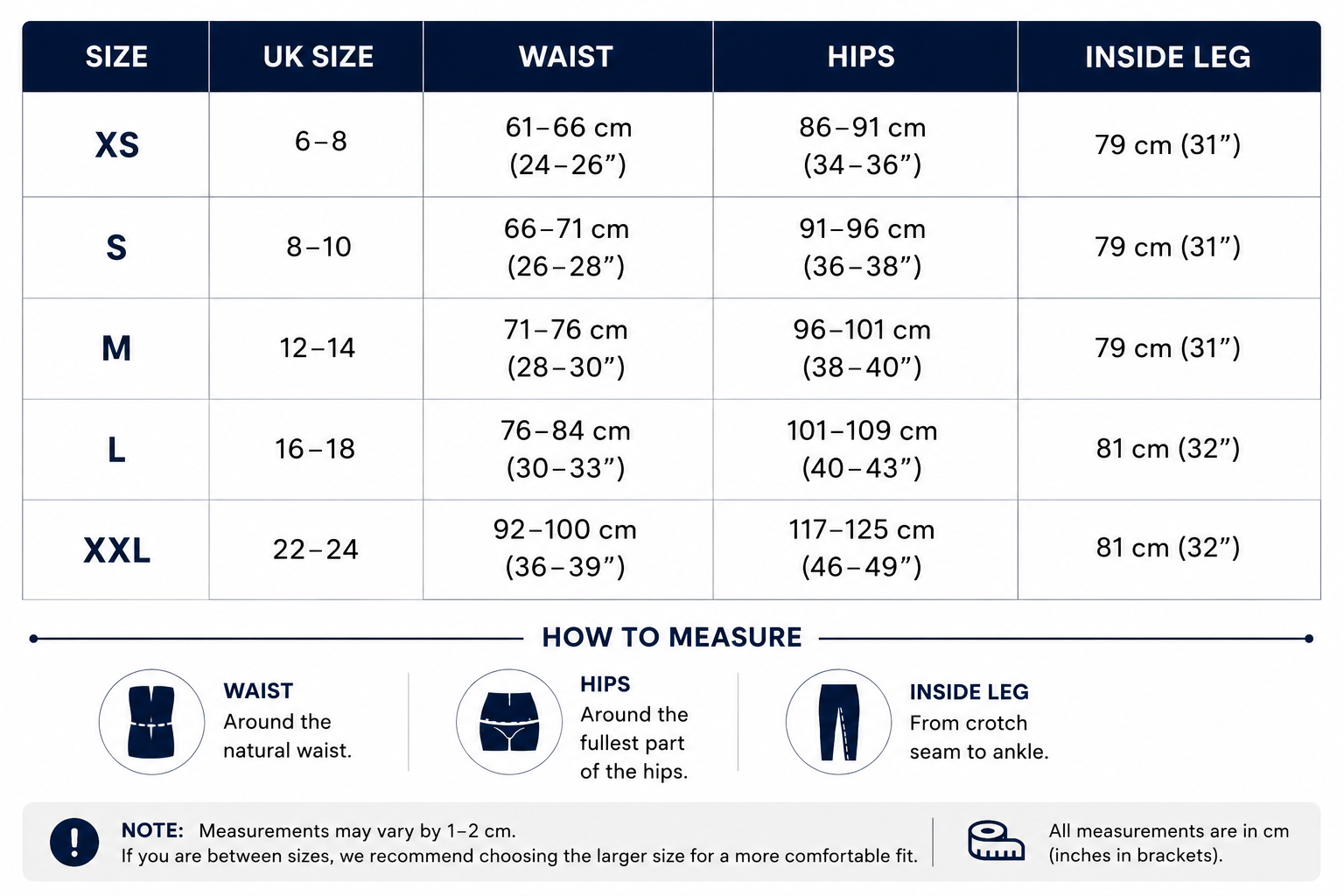 | SIZE | UK SIZE | WAIST | HIPS | INSIDE LEG |
|---|---|---|---|---|
| XS | 6–8 | 61–66 cm (24–26”) | 86–91 cm (34–36”) | 79 cm (31”) |
| S | 8–10 | 66–71 cm (26–28”) | 91–96 cm (36–38”) | 79 cm (31”) |
| M | 12–14 | 71–76 cm (28–30”) | 96–101 cm (38–40”) | 79 cm (31”) |
| L | 16–18 | 76–84 cm (30–33”) | 101–109 cm (40–43”) | 81 cm (32”) |
| XXL | 22–24 | 92–100 cm (36–39”) | 117–125 cm (46–49”) | 81 cm (32”) |

HOW TO MEASURE

WAIST
Around the natural waist.

HIPS
Around the fullest part of the hips.

INSIDE LEG
From crotch seam to ankle.

NOTE: Measurements may vary by 1–2 cm.
If you are between sizes, we recommend choosing the larger size for a more comfortable fit.

All measurements are in cm (inches in brackets).